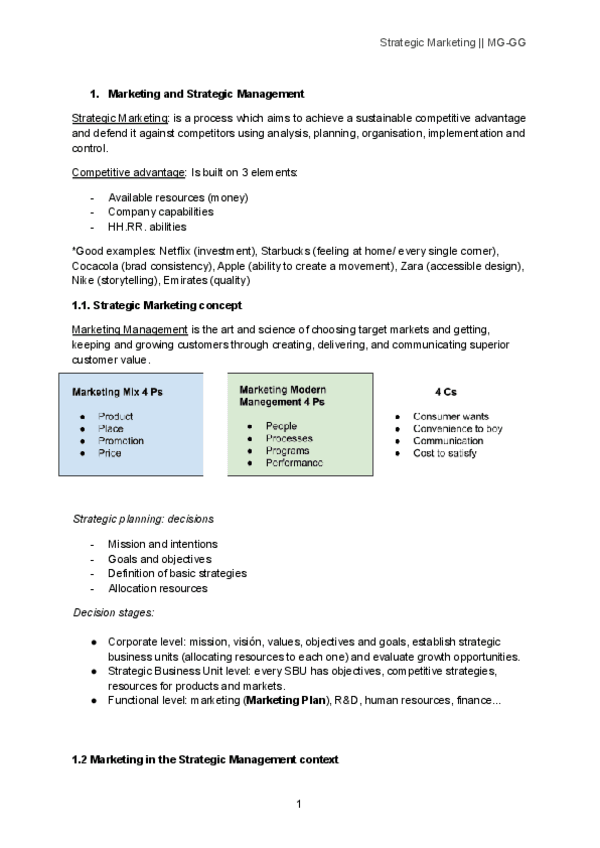 Strategic Marketing || MG-GG

1. Marketing and Strategic Management

Strategic Marketing: is a process which aims to achieve a sustainable competitive advantage and defend it against competitors using analysis, planning, organisation, implementation and control.

Competitive advantage: Is built on 3 elements:

- Available resources (money)
- Company capabilities
- HH.RR. abilities

*Good examples: Netflix (investment), Starbucks (feeling at home/ every single corner), Cocacola (brad consistency), Apple (ability to create a movement), Zara (accessible design), Nike (storytelling), Emirates (quality)

1.1. Strategic Marketing concept

Marketing Management is the art and science of choosing target markets and getting, keeping and growing customers through creating, delivering, and communicating superior customer value.

Marketing Mix 4 Ps
● Product
● Place
● Promotion
● Price

Marketing Modern Management 4 Ps
● People
● Processes
● Programs
● Performance

4 Cs
● Consumer wants
● Convenience to boy
● Communication
● Cost to satisfy

Strategic planning: decisions

- Mission and intentions
- Goals and objectives
- Definition of basic strategies
- Allocation resources

Decision stages:

● Corporate level: mission, visión, values, objectives and goals, establish strategic business units (allocating resources to each one) and evaluate growth opportunities.
● Strategic Business Unit level: every SBU has objectives, competitive strategies, resources for products and markets.
● Functional level: marketing (Marketing Plan), R&D, human resources, finance...

1.2 Marketing in the Strategic Management context

1